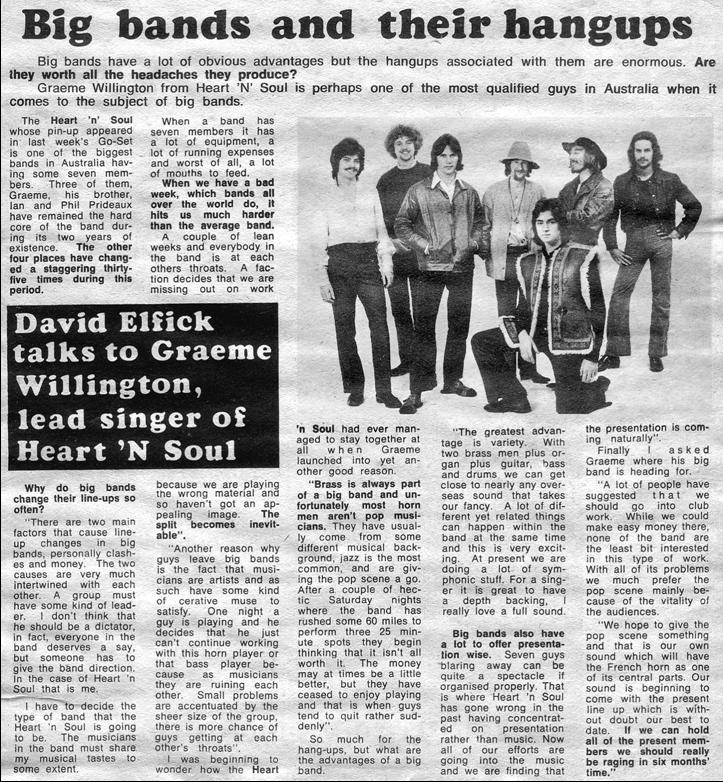 Big bands and their hangups

Big bands have a lot of obvious advantages but the hangups associated with them are enormous. Are they worth all the headaches they produce?

Graeme Willington from Heart 'N' Soul is perhaps one of the most qualified guys in Australia when it comes to the subject of big bands.

The Heart 'n' Soul whose pin-up appeared in last week's Go-Set is one of the biggest bands in Australia having some seven members. Three of them, Graeme, his brother, Ian and Phil Prideaux have remained the hard core of the band during its two years of existence. The other four places have changed a staggering thirty-five times during this period.

When a band has seven members it has a lot of equipment, a lot of running expenses and worst of all, a lot of mouths to feed.

When we have a bad week, which bands all over the world do, it hits us much harder than the average band.

A couple of lean weeks and everybody in the band is at each others throats. A faction decides that we are missing out on work

David Elfick talks to Graeme Willington, lead singer of Heart 'N Soul

Why do big bands change their line-ups so often?

"There are two main factors that cause line-up changes in big bands, personally clashes and money. The two causes are very much intertwined with each other. A group must have some kind of leader. I don't think that he should be a dictator, in fact, everyone in the band deserves a say, but someone has to give the band direction. In the case of Heart 'n Soul that is me.

I have to decide the type of band that the Heart 'n Soul is going to be. The musicians in the band must share my musical tastes to some extent.

because we are playing the wrong material and so haven't got an appealing image. The split becomes inevitable".

"Another reason why guys leave big bands is the fact that musicians are artists and as such have some kind of cerative muse to satisfy. One night a guy is playing and he decides that he just can't continue working with this horn player or that bass player because as musicians they are ruining each other. Small problems are accentuated by the sheer size of the group, there is more chance of guys getting at each other's throats".

I was beginning to wonder how the Heart

'n Soul had ever managed to stay together at all when Graeme launched into yet another good reason.

"Brass is always part of a big band and unfortunately most horn men aren't pop musicians. They have usually come from some different musical background, jazz is the most common, and are giving the pop scene a go. After a couple of hectic Saturday nights where the band has rushed some 60 miles to perform three 25 minute spots they begin thinking that it isn't all worth it. The money may at times be a little better, but they have ceased to enjoy playing and that is when guys tend to quit rather suddenly".

So much for the hang-ups, but what are the advantages of a big band.

"The greatest advantage is variety. With two brass men plus organ plus guitar, bass and drums we can get close to nearly any overseas sound that takes our fancy. A lot of different yet related things can happen within the band at the same time and this is very exciting. At present we are doing a lot of symphonic stuff. For a singer it is great to have a depth backing, I really love a full sound.

Big bands also have a lot to offer presentation wise. Seven guys blaring away can be quite a spectacle if organised properly. That is where Heart 'n Soul has gone wrong in the past having concentrated on presentation rather than music. Now all of our efforts are going into the music and we are finding that

the presentation is coming naturally".

Finally I asked Graeme where his big band is heading for.

"A lot of people have suggested that we should go into club work. While we could make easy money there, none of the band are the least bit interested in this type of work. With all of its problems we much prefer the pop scene mainly because of the vitality of the audiences.

"We hope to give the pop scene something and that is our own sound which will have the French horn as one of its central parts. Our sound is beginning to come with the present line up which is without doubt our best to date. If we can hold all of the present members we should really be raging in six months' time."